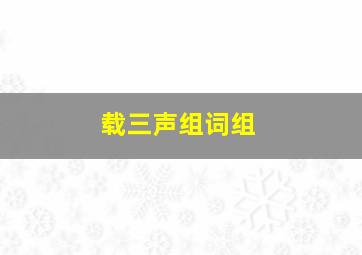 载三声组词组